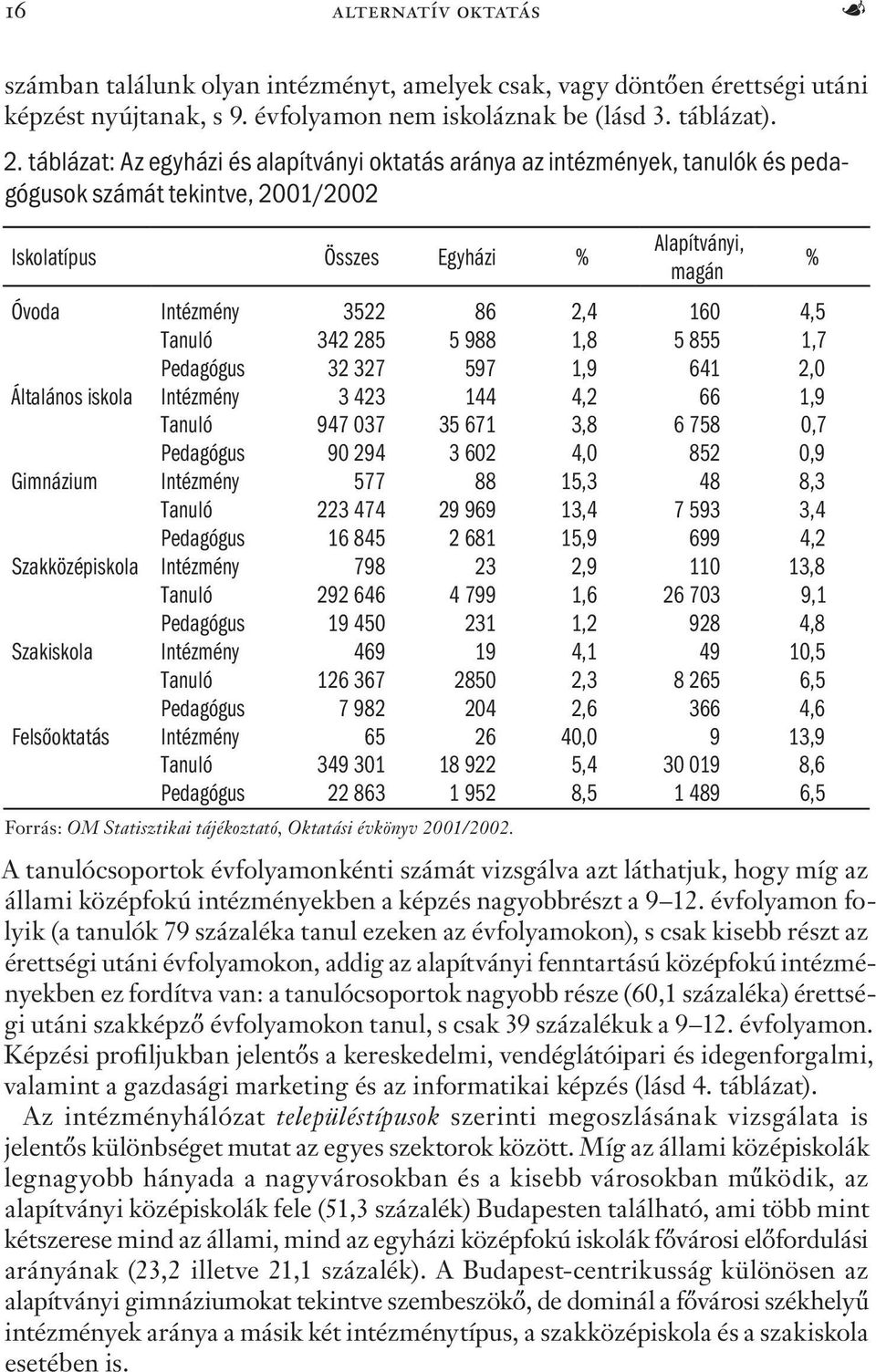 16 ALTERNATÍV OKTATÁS

számban találunk olyan intézményt, amelyek csak, vagy döntően érettségi utáni képzést nyújtanak, s 9. évfolyamon nem iskoláznak be (lásd 3. táblázat).

2. táblázat: Az egyházi és alapítványi oktatás aránya az intézmények, tanulók és pedagógusok számát tekintve, 2001/2002

| Iskolatípus | | Összes | Egyházi | % | Alapítványi, magán | % |
|---|---|---|---|---|---|---|
| Óvoda | Intézmény | 3522 | 86 | 2,4 | 160 | 4,5 |
| | Tanuló | 342 285 | 5 988 | 1,8 | 5 855 | 1,7 |
| | Pedagógus | 32 327 | 597 | 1,9 | 641 | 2,0 |
| Általános iskola | Intézmény | 3 423 | 144 | 4,2 | 66 | 1,9 |
| | Tanuló | 947 037 | 35 671 | 3,8 | 6 758 | 0,7 |
| | Pedagógus | 90 294 | 3 602 | 4,0 | 852 | 0,9 |
| Gimnázium | Intézmény | 577 | 88 | 15,3 | 48 | 8,3 |
| | Tanuló | 223 474 | 29 969 | 13,4 | 7 593 | 3,4 |
| | Pedagógus | 16 845 | 2 681 | 15,9 | 699 | 4,2 |
| Szakközépiskola | Intézmény | 798 | 23 | 2,9 | 110 | 13,8 |
| | Tanuló | 292 646 | 4 799 | 1,6 | 26 703 | 9,1 |
| | Pedagógus | 19 450 | 231 | 1,2 | 928 | 4,8 |
| Szakiskola | Intézmény | 469 | 19 | 4,1 | 49 | 10,5 |
| | Tanuló | 126 367 | 2850 | 2,3 | 8 265 | 6,5 |
| | Pedagógus | 7 982 | 204 | 2,6 | 366 | 4,6 |
| Felsőoktatás | Intézmény | 65 | 26 | 40,0 | 9 | 13,9 |
| | Tanuló | 349 301 | 18 922 | 5,4 | 30 019 | 8,6 |
| | Pedagógus | 22 863 | 1 952 | 8,5 | 1 489 | 6,5 |

Forrás: OM Statisztikai tájékoztató, Oktatási évkönyv 2001/2002.

A tanulócsoportok évfolyamonkénti számát vizsgálva azt láthatjuk, hogy míg az állami középfokú intézményekben a képzés nagyobbrészt a 9–12. évfolyamon folyik (a tanulók 79 százaléka tanul ezeken az évfolyamokon), s csak kisebb részt az érettségi utáni évfolyamokon, addig az alapítványi fenntartású középfokú intézményekben ez fordítva van: a tanulócsoportok nagyobb része (60,1 százaléka) érettségi utáni szakképző évfolyamokon tanul, s csak 39 százalékuk a 9–12. évfolyamon. Képzési profiljukban jelentős a kereskedelmi, vendéglátóipari és idegenforgalmi, valamint a gazdasági marketing és az informatikai képzés (lásd 4. táblázat).

Az intézményhálózat településtípusok szerinti megoszlásának vizsgálata is jelentős különbséget mutat az egyes szektorok között. Míg az állami középiskolák legnagyobb hányada a nagyvárosokban és a kisebb városokban működik, az alapítványi középiskolák fele (51,3 százalék) Budapesten található, ami több mint kétszerese mind az állami, mind az egyházi középfokú iskolák fővárosi előfordulási arányának (23,2 illetve 21,1 százalék). A Budapest-centrikusság különösen az alapítványi gimnáziumokat tekintve szembeszökő, de dominál a fővárosi székhelyű intézmények aránya a másik két intézménytípus, a szakközépiskola és a szakiskola esetében is.